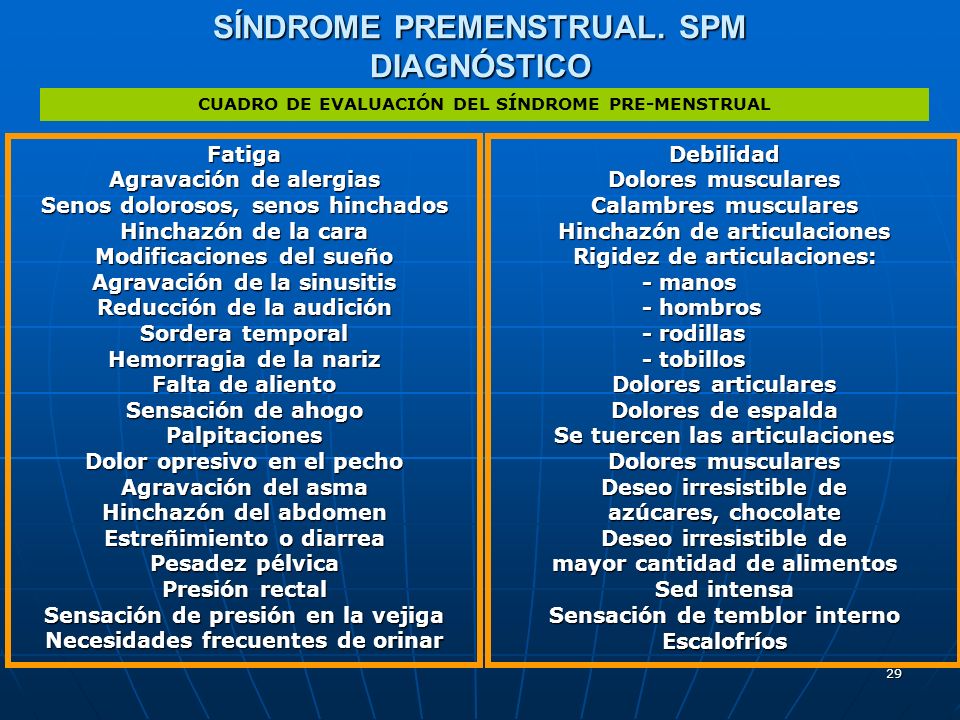 SÍNDROME PREMENSTRUAL. SPM
DIAGNÓSTICO

CUADRO DE EVALUACIÓN DEL SÍNDROME PRE-MENSTRUAL

Fatiga
Agravación de alergias
Senos dolorosos, senos hinchados
Hinchazón de la cara
Modificaciones del sueño
Agravación de la sinusitis
Reducción de la audición
Sordera temporal
Hemorragia de la nariz
Falta de aliento
Sensación de ahogo
Palpitaciones
Dolor opresivo en el pecho
Agravación del asma
Hinchazón del abdomen
Estreñimiento o diarrea
Pesadez pélvica
Presión rectal
Sensación de presión en la vejiga
Necesidades frecuentes de orinar

Debilidad
Dolores musculares
Calambres musculares
Hinchazón de articulaciones
Rigidez de articulaciones:
- manos
- hombros
- rodillas
- tobillos
Dolores articulares
Dolores de espalda
Se tuercen las articulaciones
Dolores musculares
Deseo irresistible de azúcares, chocolate
Deseo irresistible de mayor cantidad de alimentos
Sed intensa
Sensación de temblor interno
Escalofríos

29